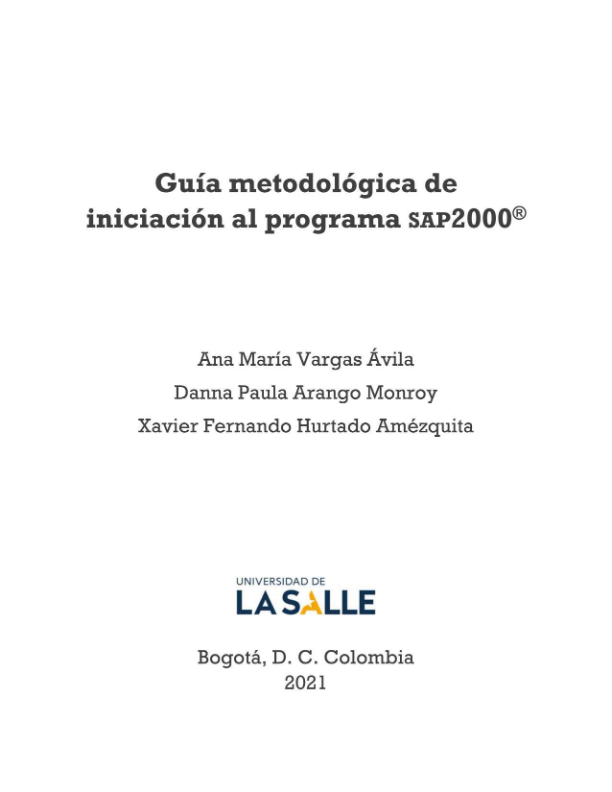 Guía metodológica de iniciación al programa SAP2000®

Ana María Vargas Ávila
Danna Paula Arango Monroy
Xavier Fernando Hurtado Amézquita

UNIVERSIDAD DE
LA SALLE

Bogotá, D. C. Colombia
2021